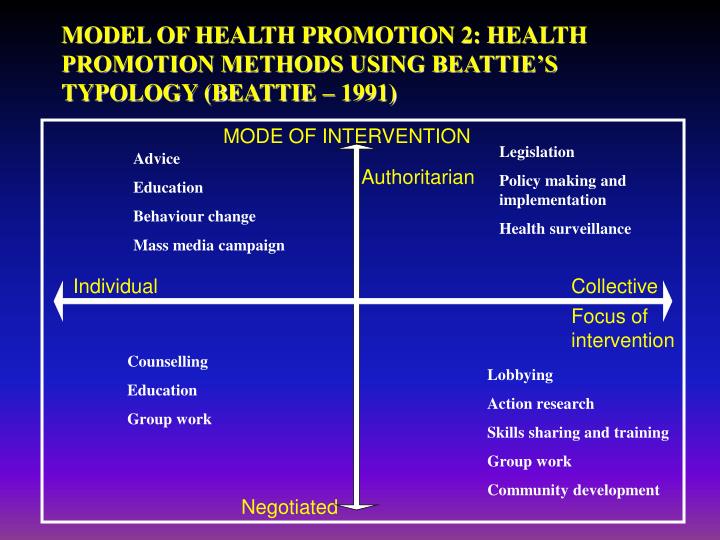 MODEL OF HEALTH PROMOTION 2: HEALTH PROMOTION METHODS USING BEATTIE'S TYPOLOGY (BEATTIE – 1991)

MODE OF INTERVENTION

Authoritarian

Advice

Education

Behaviour change

Mass media campaign

Legislation

Policy making and implementation

Health surveillance

Individual

Collective

Focus of intervention

Counselling

Education

Group work

Lobbying

Action research

Skills sharing and training

Group work

Community development

Negotiated